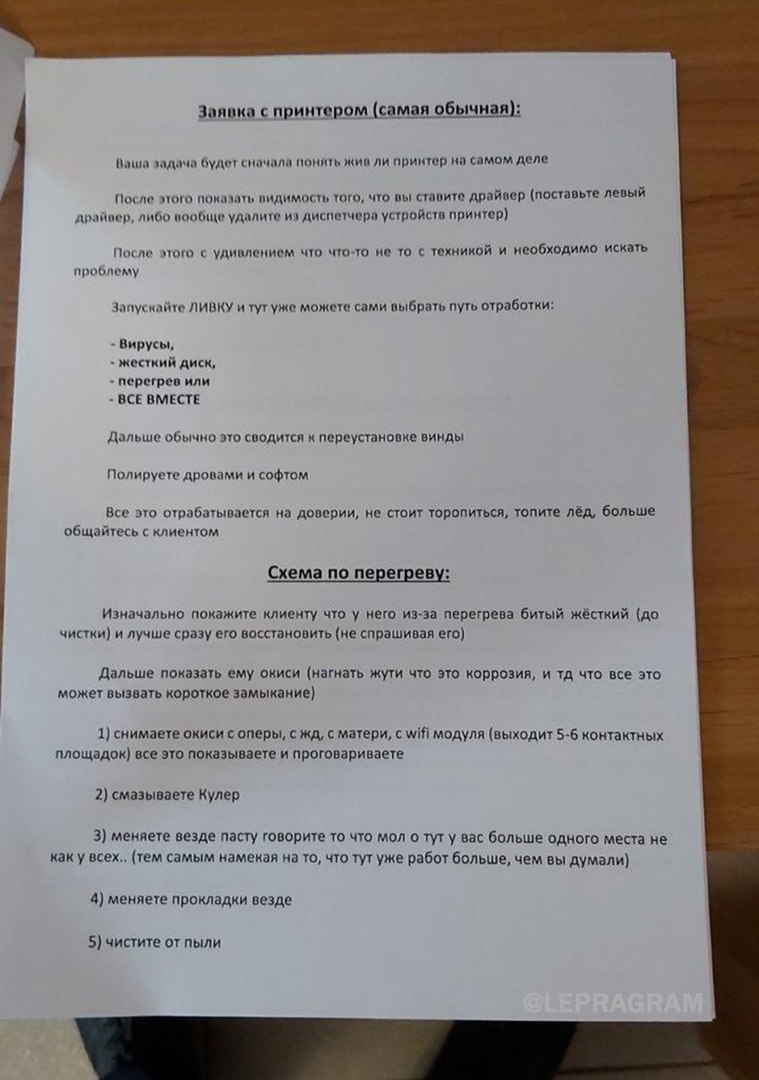 Заявка с принтером (самая обычная):

Ваша задача будет сначала понять жив ли принтер на самом деле

После этого показать видимость того, что вы ставите драйвер (поставьте левый драйвер, либо вообще удалите из диспетчера устройств принтер)

После этого с удивлением что что-то не то с техникой и необходимо искать проблему

Запускайте ЛИВКУ и тут уже можете сами выбрать путь отработки:

- Вирусы,
- жесткий диск,
- перегрев или
- ВСЕ ВМЕСТЕ

Дальше обычно это сводится к переустановке винды

Полируете дровами и софтом

Все это отрабатывается на доверии, не стоит торопиться, топите лёд, больше общайтесь с клиентом

Схема по перегреву:

Изначально покажите клиенту что у него из-за перегрева битый жёсткий (до чистки) и лучше сразу его восстановить (не спрашивая его)

Дальше показать ему окиси (нагнать жути что это коррозия, и тд что все это может вызвать короткое замыкание)

1) снимаете окиси с оперы, с жд, с матери, с wifi модуля (выходит 5-6 контактных площадок) все это показываете и проговариваете

2) смазываете Кулер

3) меняете везде пасту говорите то что мол о тут у вас больше одного места не как у всех.. (тем самым намекая на то, что тут уже работ больше, чем вы думали)

4) меняете прокладки везде

5) чистите от пыли

@LEPRAGRAM